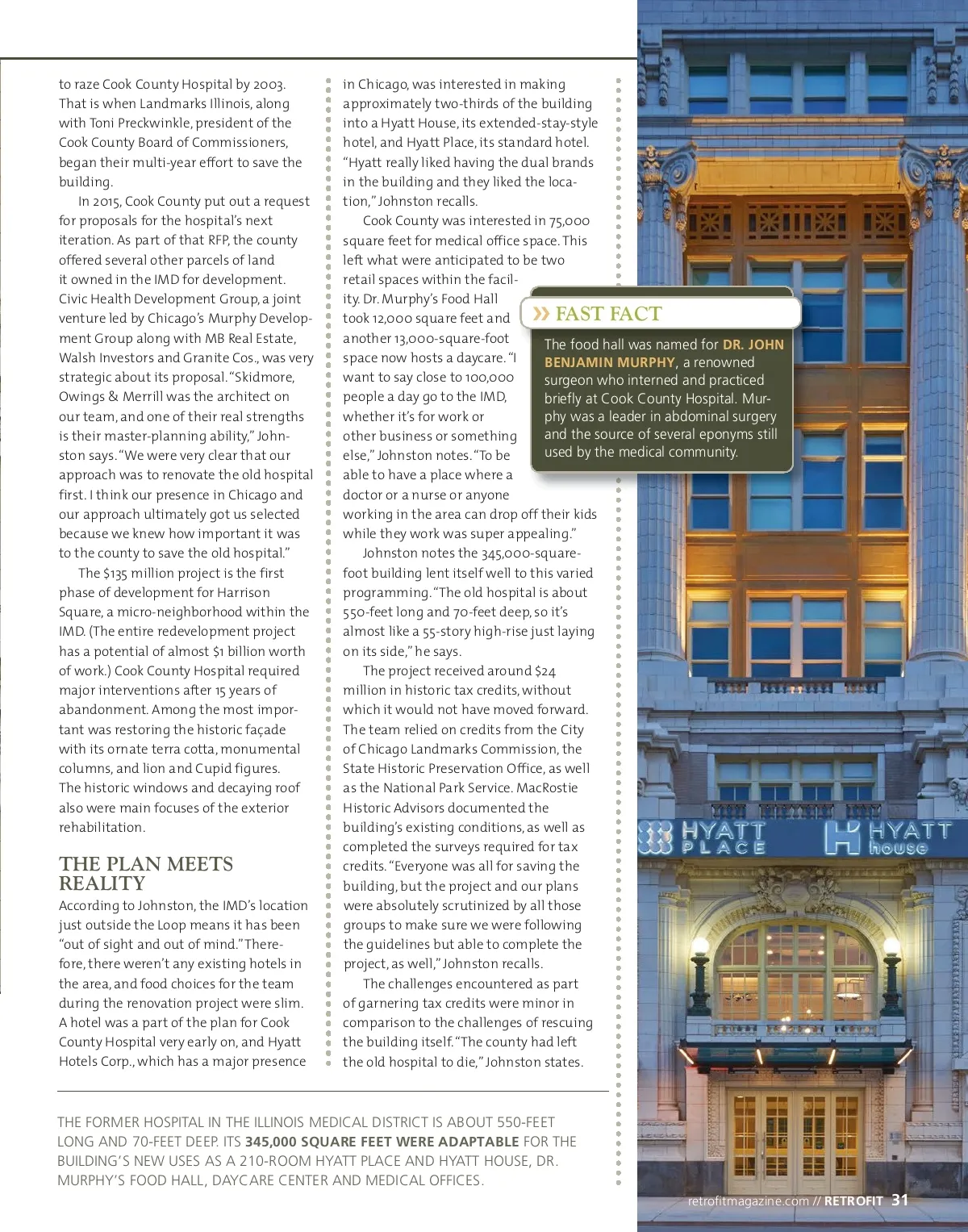 to raze Cook County Hospital by 2003. That is when Landmarks Illinois, along with Toni Preckwinkle, president of the Cook County Board of Commissioners, began their multi-year effort to save the building.

In 2015, Cook County put out a request for proposals for the hospital's next iteration. As part of that RFP, the county offered several other parcels of land it owned in the IMD for development. Civic Health Development Group, a joint venture led by Chicago's Murphy Development Group along with MB Real Estate, Walsh Investors and Granite Cos., was very strategic about its proposal. "Skidmore, Owings & Merrill was the architect on our team, and one of their real strengths is their master-planning ability," Johnston says. "We were very clear that our approach was to renovate the old hospital first. I think our presence in Chicago and our approach ultimately got us selected because we knew how important it was to the county to save the old hospital."

The $135 million project is the first phase of development for Harrison Square, a micro-neighborhood within the IMD. (The entire redevelopment project has a potential of almost $1 billion worth of work.) Cook County Hospital required major interventions after 15 years of abandonment. Among the most important was restoring the historic façade with its ornate terra cotta, monumental columns, and lion and Cupid figures. The historic windows and decaying roof also were main focuses of the exterior rehabilitation.

THE PLAN MEETS REALITY

According to Johnston, the IMD's location just outside the Loop means it has been "out of sight and out of mind." Therefore, there weren't any existing hotels in the area, and food choices for the team during the renovation project were slim. A hotel was a part of the plan for Cook County Hospital very early on, and Hyatt Hotels Corp., which has a major presence in Chicago, was interested in making approximately two-thirds of the building into a Hyatt House, its extended-stay-style hotel, and Hyatt Place, its standard hotel. "Hyatt really liked having the dual brands in the building and they liked the location," Johnston recalls.

Cook County was interested in 75,000 square feet for medical office space. This left what were anticipated to be two retail spaces within the facility. Dr. Murphy's Food Hall took 12,000 square feet and another 13,000-square-foot space now hosts a daycare. "I want to say close to 100,000 people a day go to the IMD, whether it's for work or other business or something else," Johnston notes. "To be able to have a place where a doctor or a nurse or anyone working in the area can drop off their kids while they work was super appealing."

Johnston notes the 345,000-square-foot building lent itself well to this varied programming. "The old hospital is about 550-feet long and 70-feet deep, so it's almost like a 55-story high-rise just laying on its side," he says.

The project received around $24 million in historic tax credits, without which it would not have moved forward. The team relied on credits from the City of Chicago Landmarks Commission, the State Historic Preservation Office, as well as the National Park Service. MacRostie Historic Advisors documented the building's existing conditions, as well as completed the surveys required for tax credits. "Everyone was all for saving the building, but the project and our plans were absolutely scrutinized by all those groups to make sure we were following the guidelines but able to complete the project, as well," Johnston recalls.

The challenges encountered as part of garnering tax credits were minor in comparison to the challenges of rescuing the building itself. "The county had left the old hospital to die," Johnston states.

» FAST FACT

The food hall was named for DR. JOHN BENJAMIN MURPHY, a renowned surgeon who interned and practiced briefly at Cook County Hospital. Murphy was a leader in abdominal surgery and the source of several eponyms still used by the medical community.

HYATT PLACE

HYATT house

THE FORMER HOSPITAL IN THE ILLINOIS MEDICAL DISTRICT IS ABOUT 550-FEET LONG AND 70-FEET DEEP. ITS 345,000 SQUARE FEET WERE ADAPTABLE FOR THE BUILDING'S NEW USES AS A 210-ROOM HYATT PLACE AND HYATT HOUSE, DR. MURPHY'S FOOD HALL, DAYCARE CENTER AND MEDICAL OFFICES.

retrofitmagazine.com // RETROFIT 31